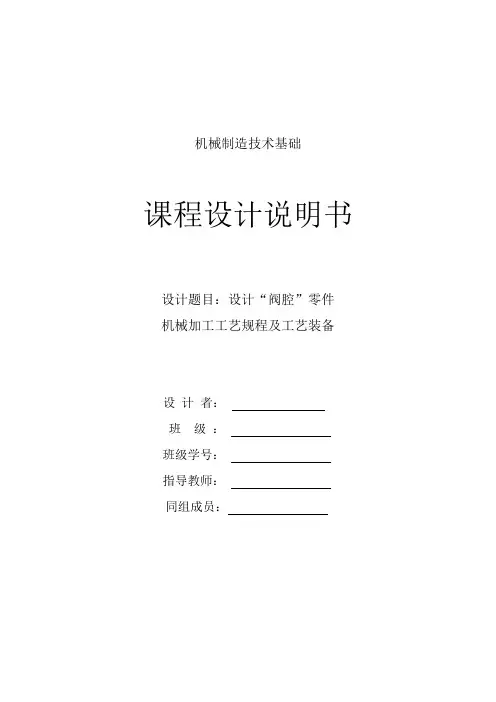 机械制造技术基础

课程设计说明书

设计题目：设计“阀腔”零件
机械加工工艺规程及工艺装备

设 计 者：
班 级 ：
班级学号：
指导教师：
同组成员：